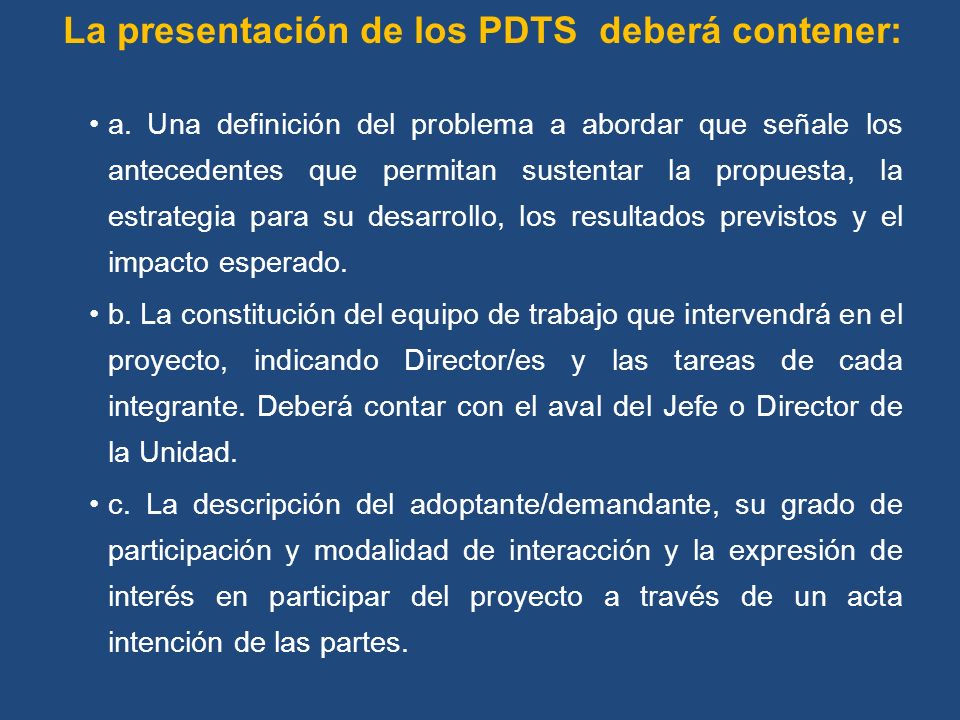 La presentación de los PDTS deberá contener:

• a. Una definición del problema a abordar que señale los antecedentes que permitan sustentar la propuesta, la estrategia para su desarrollo, los resultados previstos y el impacto esperado.

• b. La constitución del equipo de trabajo que intervendrá en el proyecto, indicando Director/es y las tareas de cada integrante. Deberá contar con el aval del Jefe o Director de la Unidad.

• c. La descripción del adoptante/demandante, su grado de participación y modalidad de interacción y la expresión de interés en participar del proyecto a través de un acta intención de las partes.